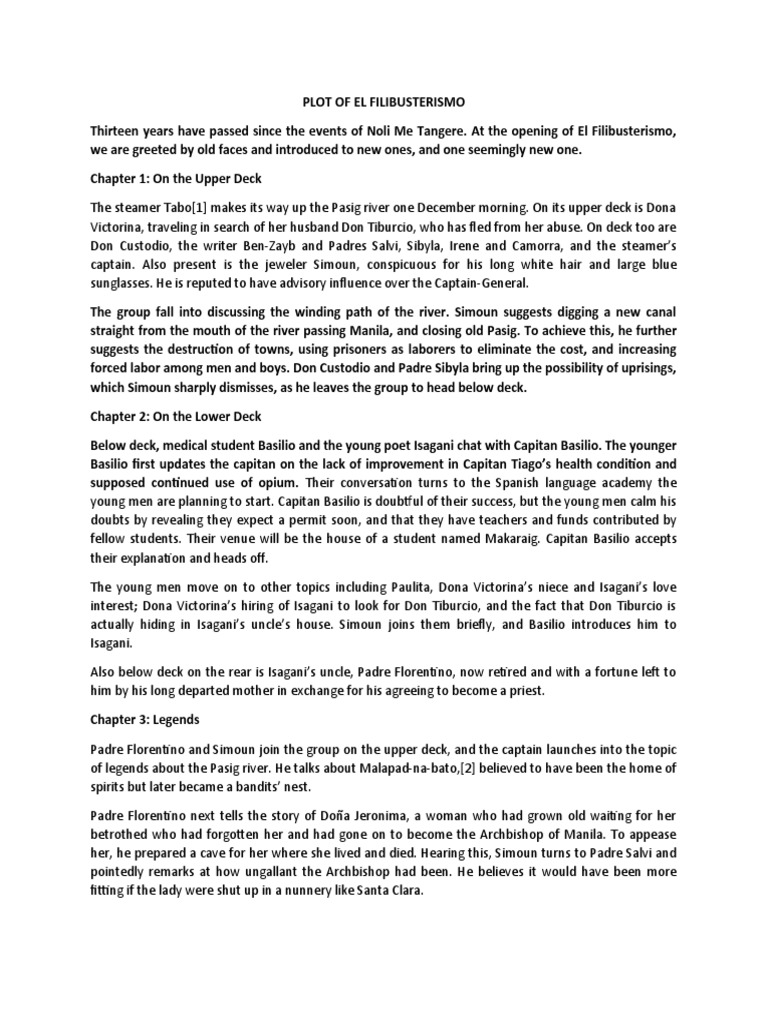 PLOT OF EL FILIBUSTERISMO

Thirteen years have passed since the events of Noli Me Tangere. At the opening of El Filibusterismo, we are greeted by old faces and introduced to new ones, and one seemingly new one.

Chapter 1: On the Upper Deck

The steamer Tabo[1] makes its way up the Pasig river one December morning. On its upper deck is Dona Victorina, traveling in search of her husband Don Tiburcio, who has fled from her abuse. On deck too are Don Custodio, the writer Ben-Zayb and Padres Salvi, Sibyla, Irene and Camorra, and the steamer's captain. Also present is the jeweler Simoun, conspicuous for his long white hair and large blue sunglasses. He is reputed to have advisory influence over the Captain-General.

The group fall into discussing the winding path of the river. Simoun suggests digging a new canal straight from the mouth of the river passing Manila, and closing old Pasig. To achieve this, he further suggests the destruction of towns, using prisoners as laborers to eliminate the cost, and increasing forced labor among men and boys. Don Custodio and Padre Sibyla bring up the possibility of uprisings, which Simoun sharply dismisses, as he leaves the group to head below deck.

Chapter 2: On the Lower Deck

Below deck, medical student Basilio and the young poet Isagani chat with Capitan Basilio. The younger Basilio first updates the capitan on the lack of improvement in Capitan Tiago's health condition and supposed continued use of opium. Their conversation turns to the Spanish language academy the young men are planning to start. Capitan Basilio is doubtful of their success, but the young men calm his doubts by revealing they expect a permit soon, and that they have teachers and funds contributed by fellow students. Their venue will be the house of a student named Makaraig. Capitan Basilio accepts their explanation and heads off.

The young men move on to other topics including Paulita, Dona Victorina's niece and Isagani's love interest; Dona Victorina's hiring of Isagani to look for Don Tiburcio, and the fact that Don Tiburcio is actually hiding in Isagani's uncle's house. Simoun joins them briefly, and Basilio introduces him to Isagani.

Also below deck on the rear is Isagani's uncle, Padre Florentino, now retired and with a fortune left to him by his long departed mother in exchange for his agreeing to become a priest.

Chapter 3: Legends

Padre Florentino and Simoun join the group on the upper deck, and the captain launches into the topic of legends about the Pasig river. He talks about Malapad-na-bato,[2] believed to have been the home of spirits but later became a bandits' nest.

Padre Florentino next tells the story of Doña Jeronima, a woman who had grown old waiting for her betrothed who had forgotten her and had gone on to become the Archbishop of Manila. To appease her, he prepared a cave for her where she lived and died. Hearing this, Simoun turns to Padre Salvi and pointedly remarks at how ungallant the Archbishop had been. He believes it would have been more fitting if the lady were shut up in a nunnery like Santa Clara.